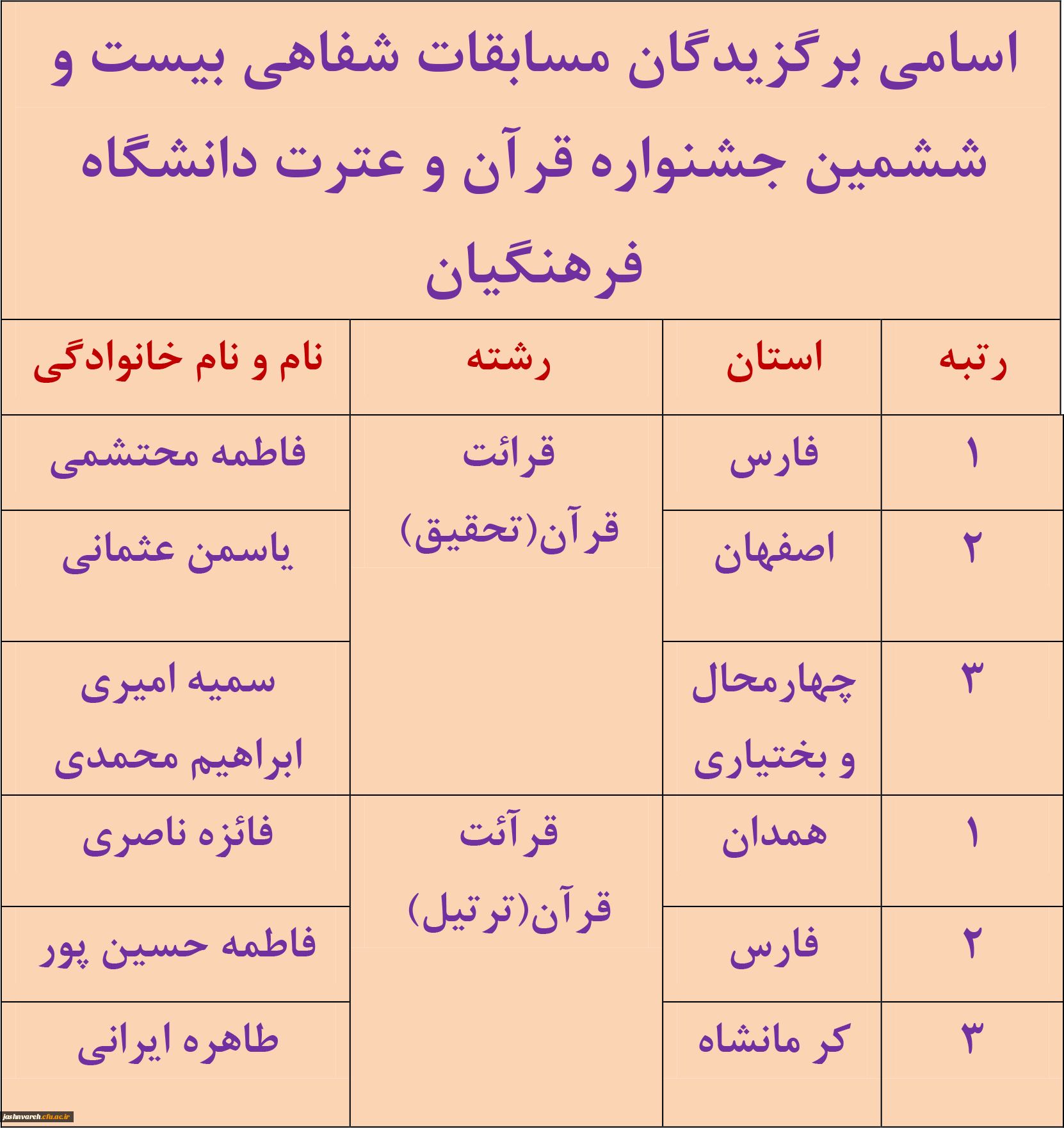 اسامی برگزیدگان مسابقات شفاهی بیست و ششمین جشنواره قرآن و عترت دانشگاه فرهنگیان

| رتبه | استان | رشته | نام و نام خانوادگی |
|---|---|---|---|
| ۱ | فارس | قرائت قرآن(تحقیق) | فاطمه محتشمی |
| ۲ | اصفهان | | یاسمن عثمانی |
| ۳ | چهارمحال و بختیاری | | سمیه امیری ابراهیم محمدی |
| ۱ | همدان | قرآئت قرآن(ترتیل) | فائزه ناصری |
| ۲ | فارس | | فاطمه حسین پور |
| ۳ | کر مانشاه | | طاهره ایرانی |

jashnvareh.cfu.ac.ir